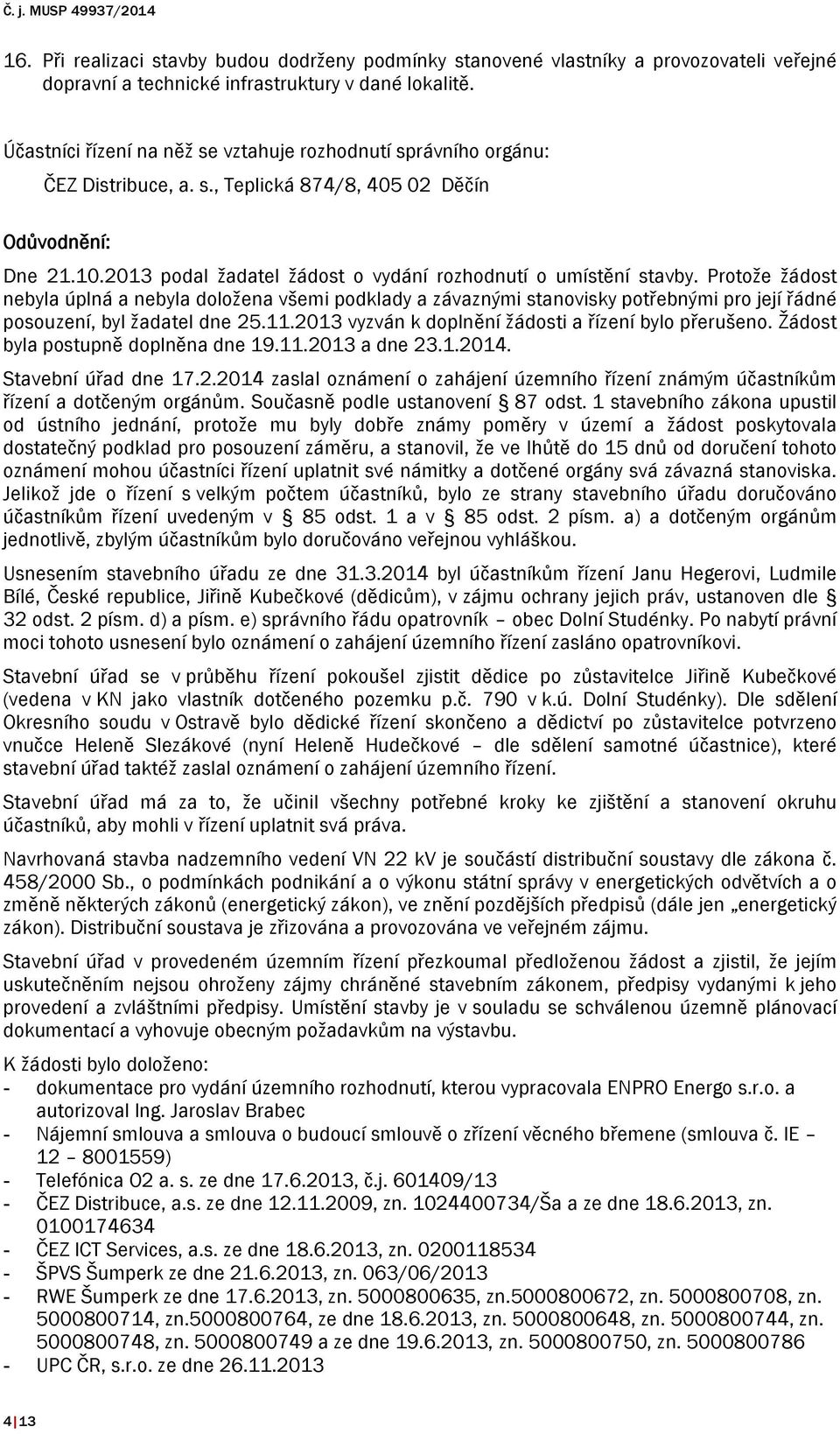 Č. j. MUSP 49937/2014

16. Při realizaci stavby budou dodrženy podmínky stanovené vlastníky a provozovateli veřejné dopravní a technické infrastruktury v dané lokalitě.

Účastníci řízení na něž se vztahuje rozhodnutí správního orgánu:

ČEZ Distribuce, a. s., Teplická 874/8, 405 02 Děčín

Odůvodnění:

Dne 21.10.2013 podal žadatel žádost o vydání rozhodnutí o umístění stavby. Protože žádost nebyla úplná a nebyla doložena všemi podklady a závaznými stanovisky potřebnými pro její řádné posouzení, byl žadatel dne 25.11.2013 vyzván k doplnění žádosti a řízení bylo přerušeno. Žádost byla postupně doplněna dne 19.11.2013 a dne 23.1.2014.

Stavební úřad dne 17.2.2014 zaslal oznámení o zahájení územního řízení známým účastníkům řízení a dotčeným orgánům. Současně podle ustanovení § 87 odst. 1 stavebního zákona upustil od ústního jednání, protože mu byly dobře známy poměry v území a žádost poskytovala dostatečný podklad pro posouzení záměru, a stanovil, že ve lhůtě do 15 dnů od doručení tohoto oznámení mohou účastníci řízení uplatnit své námitky a dotčené orgány svá závazná stanoviska. Jelikož jde o řízení s velkým počtem účastníků, bylo ze strany stavebního úřadu doručováno účastníkům řízení uvedeným v § 85 odst. 1 a v § 85 odst. 2 písm. a) a dotčeným orgánům jednotlivě, zbylým účastníkům bylo doručováno veřejnou vyhláškou.

Usnesením stavebního úřadu ze dne 31.3.2014 byl účastníkům řízení Janu Hegerovi, Ludmile Bílé, České republice, Jiřině Kubečkové (dědicům), v zájmu ochrany jejich práv, ustanoven dle § 32 odst. 2 písm. d) a písm. e) správního řádu opatrovník – obec Dolní Studénky. Po nabytí právní moci tohoto usnesení bylo oznámení o zahájení územního řízení zasláno opatrovníkovi.

Stavební úřad se v průběhu řízení pokoušel zjistit dědice po zůstavitelce Jiřině Kubečkové (vedena v KN jako vlastník dotčeného pozemku p.č. 790 v k.ú. Dolní Studénky). Dle sdělení Okresního soudu v Ostravě bylo dědické řízení skončeno a dědictví po zůstavitelce potvrzeno vnučce Heleně Slezákové (nyní Heleně Hudečkové – dle sdělení samotné účastnice), které stavební úřad taktéž zaslal oznámení o zahájení územního řízení.

Stavební úřad má za to, že učinil všechny potřebné kroky ke zjištění a stanovení okruhu účastníků, aby mohli v řízení uplatnit svá práva.

Navrhovaná stavba nadzemního vedení VN 22 kV je součástí distribuční soustavy dle zákona č. 458/2000 Sb., o podmínkách podnikání a o výkonu státní správy v energetických odvětvích a o změně některých zákonů (energetický zákon), ve znění pozdějších předpisů (dále jen „energetický zákon). Distribuční soustava je zřizována a provozována ve veřejném zájmu.

Stavební úřad v provedeném územním řízení přezkoumal předloženou žádost a zjistil, že jejím uskutečněním nejsou ohroženy zájmy chráněné stavebním zákonem, předpisy vydanými k jeho provedení a zvláštními předpisy. Umístění stavby je v souladu se schválenou územně plánovací dokumentací a vyhovuje obecným požadavkům na výstavbu.

K žádosti bylo doloženo:
- dokumentace pro vydání územního rozhodnutí, kterou vypracovala ENPRO Energo s.r.o. a autorizoval Ing. Jaroslav Brabec
- Nájemní smlouva a smlouva o budoucí smlouvě o zřízení věcného břemene (smlouva č. IE – 12 – 8001559)
- Telefónica O2 a. s. ze dne 17.6.2013, č.j. 601409/13
- ČEZ Distribuce, a.s. ze dne 12.11.2009, zn. 1024400734/Ša a ze dne 18.6.2013, zn. 0100174634
- ČEZ ICT Services, a.s. ze dne 18.6.2013, zn. 0200118534
- ŠPVS Šumperk ze dne 21.6.2013, zn. 063/06/2013
- RWE Šumperk ze dne 17.6.2013, zn. 5000800635, zn.5000800672, zn. 5000800708, zn. 5000800714, zn.5000800764, ze dne 18.6.2013, zn. 5000800648, zn. 5000800744, zn. 5000800748, zn. 5000800749 a ze dne 19.6.2013, zn. 5000800750, zn. 5000800786
- UPC ČR, s.r.o. ze dne 26.11.2013

4 | 13